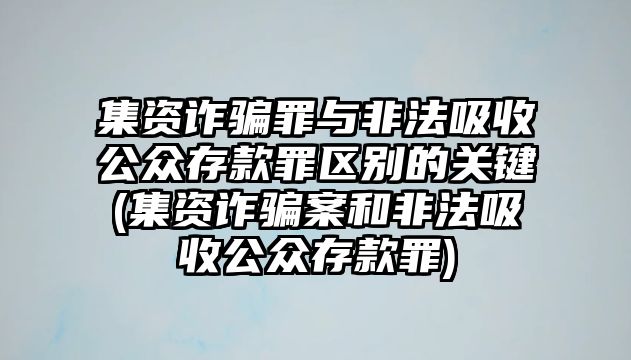 集资诈骗罪与非法吸收公众存款罪区别的关键(集资诈骗案和非法吸收公众存款罪)